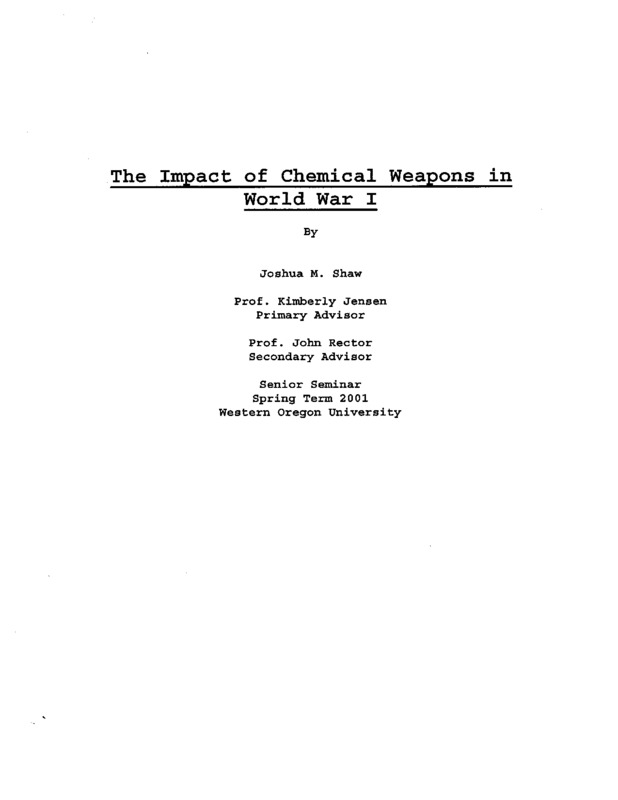 The Impact of Chemical Weapons in World War I

By

Joshua M. Shaw

Prof. Kimberly Jensen
Primary Advisor

Prof. John Rector
Secondary Advisor

Senior Seminar
Spring Term 2001
Western Oregon University